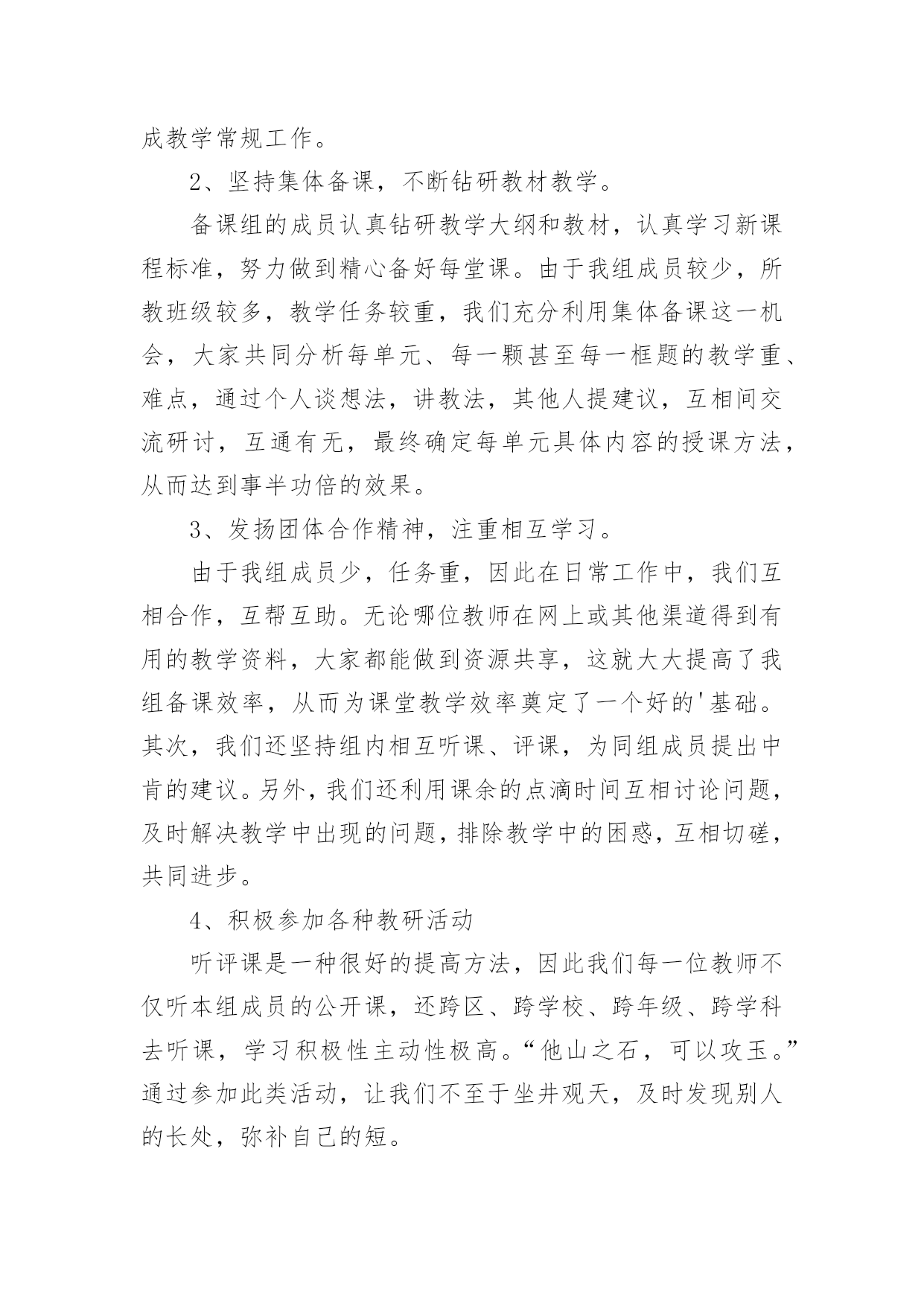 成教学常规工作。

2、坚持集体备课，不断钻研教材教学。

备课组的成员认真钻研教学大纲和教材，认真学习新课程标准，努力做到精心备好每堂课。由于我组成员较少，所教班级较多，教学任务较重，我们充分利用集体备课这一机会，大家共同分析每单元、每一颗甚至每一框题的教学重、难点，通过个人谈想法，讲教法，其他人提建议，互相间交流研讨，互通有无，最终确定每单元具体内容的授课方法，从而达到事半功倍的效果。

3、发扬团体合作精神，注重相互学习。

由于我组成员少，任务重，因此在日常工作中，我们互相合作，互帮互助。无论哪位教师在网上或其他渠道得到有用的教学资料，大家都能做到资源共享，这就大大提高了我组备课效率，从而为课堂教学效率奠定了一个好的'基础。其次，我们还坚持组内相互听课、评课，为同组成员提出中肯的建议。另外，我们还利用课余的点滴时间互相讨论问题，及时解决教学中出现的问题，排除教学中的困惑，互相切磋，共同进步。

4、积极参加各种教研活动

听评课是一种很好的提高方法，因此我们每一位教师不仅听本组成员的公开课，还跨区、跨学校、跨年级、跨学科去听课，学习积极性主动性极高。“他山之石，可以攻玉。”通过参加此类活动，让我们不至于坐井观天，及时发现别人的长处，弥补自己的短。